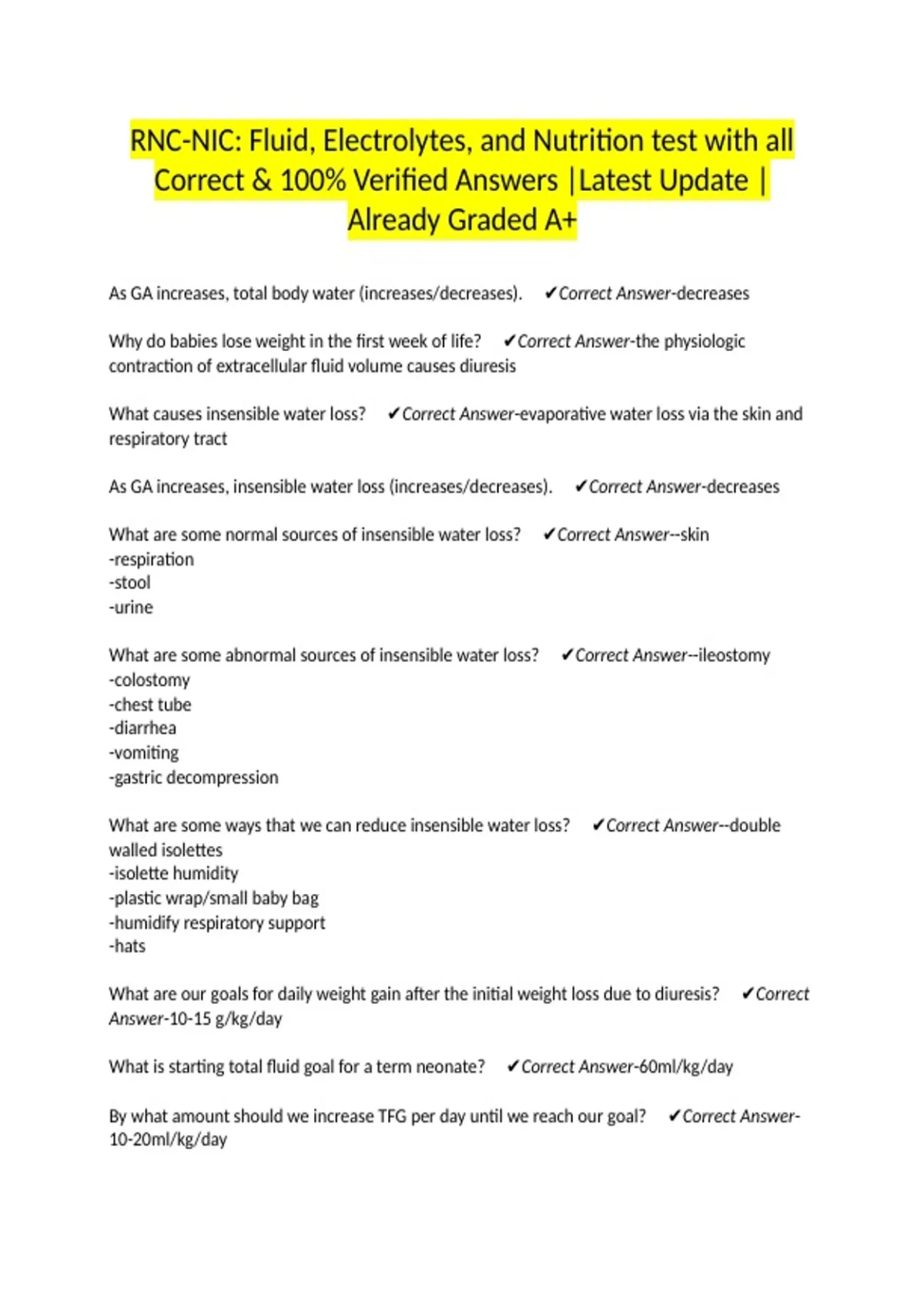 RNC-NIC: Fluid, Electrolytes, and Nutrition test with all Correct & 100% Verified Answers |Latest Update | Already Graded A+

As GA increases, total body water (increases/decreases). ✔Correct Answer-decreases

Why do babies lose weight in the first week of life? ✔Correct Answer-the physiologic contraction of extracellular fluid volume causes diuresis

What causes insensible water loss? ✔Correct Answer-evaporative water loss via the skin and respiratory tract

As GA increases, insensible water loss (increases/decreases). ✔Correct Answer-decreases

What are some normal sources of insensible water loss? ✔Correct Answer--skin
-respiration
-stool
-urine

What are some abnormal sources of insensible water loss? ✔Correct Answer--ileostomy
-colostomy
-chest tube
-diarrhea
-vomiting
-gastric decompression

What are some ways that we can reduce insensible water loss? ✔Correct Answer--double walled isolettes
-isolette humidity
-plastic wrap/small baby bag
-humidify respiratory support
-hats

What are our goals for daily weight gain after the initial weight loss due to diuresis? ✔Correct Answer-10-15 g/kg/day

What is starting total fluid goal for a term neonate? ✔Correct Answer-60ml/kg/day

By what amount should we increase TFG per day until we reach our goal? ✔Correct Answer-10-20ml/kg/day